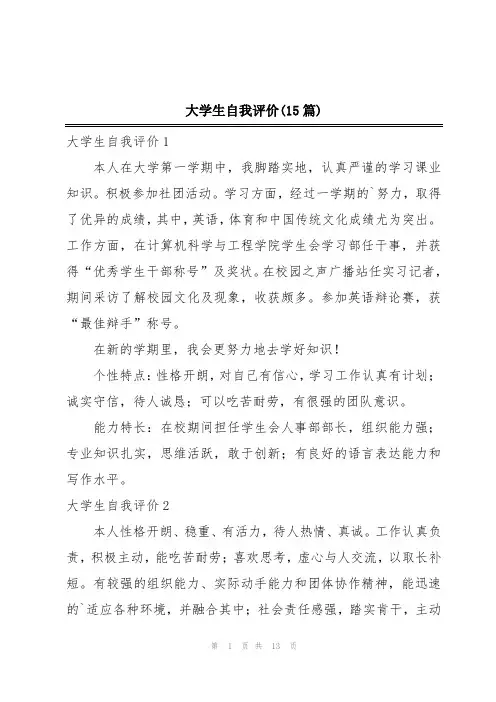 大学生自我评价(15篇)

大学生自我评价1

本人在大学第一学期中，我脚踏实地，认真严谨的学习课业知识。积极参加社团活动。学习方面，经过一学期的`努力，取得了优异的成绩，其中，英语，体育和中国传统文化成绩尤为突出。工作方面，在计算机科学与工程学院学生会学习部任干事，并获得“优秀学生干部称号”及奖状。在校园之声广播站任实习记者，期间采访了解校园文化及现象，收获颇多。参加英语辩论赛，获“最佳辩手”称号。

在新的学期里，我会更努力地去学好知识！

个性特点：性格开朗，对自己有信心，学习工作认真有计划；诚实守信，待人诚恳；可以吃苦耐劳，有很强的团队意识。

能力特长：在校期间担任学生会人事部部长，组织能力强；专业知识扎实，思维活跃，敢于创新；有良好的语言表达能力和写作水平。

大学生自我评价2

本人性格开朗、稳重、有活力，待人热情、真诚。工作认真负责，积极主动，能吃苦耐劳；喜欢思考，虚心与人交流，以取长补短。有较强的组织能力、实际动手能力和团体协作精神，能迅速的`适应各种环境，并融合其中；社会责任感强，踏实肯干，主动

第 1 页 共 13 页